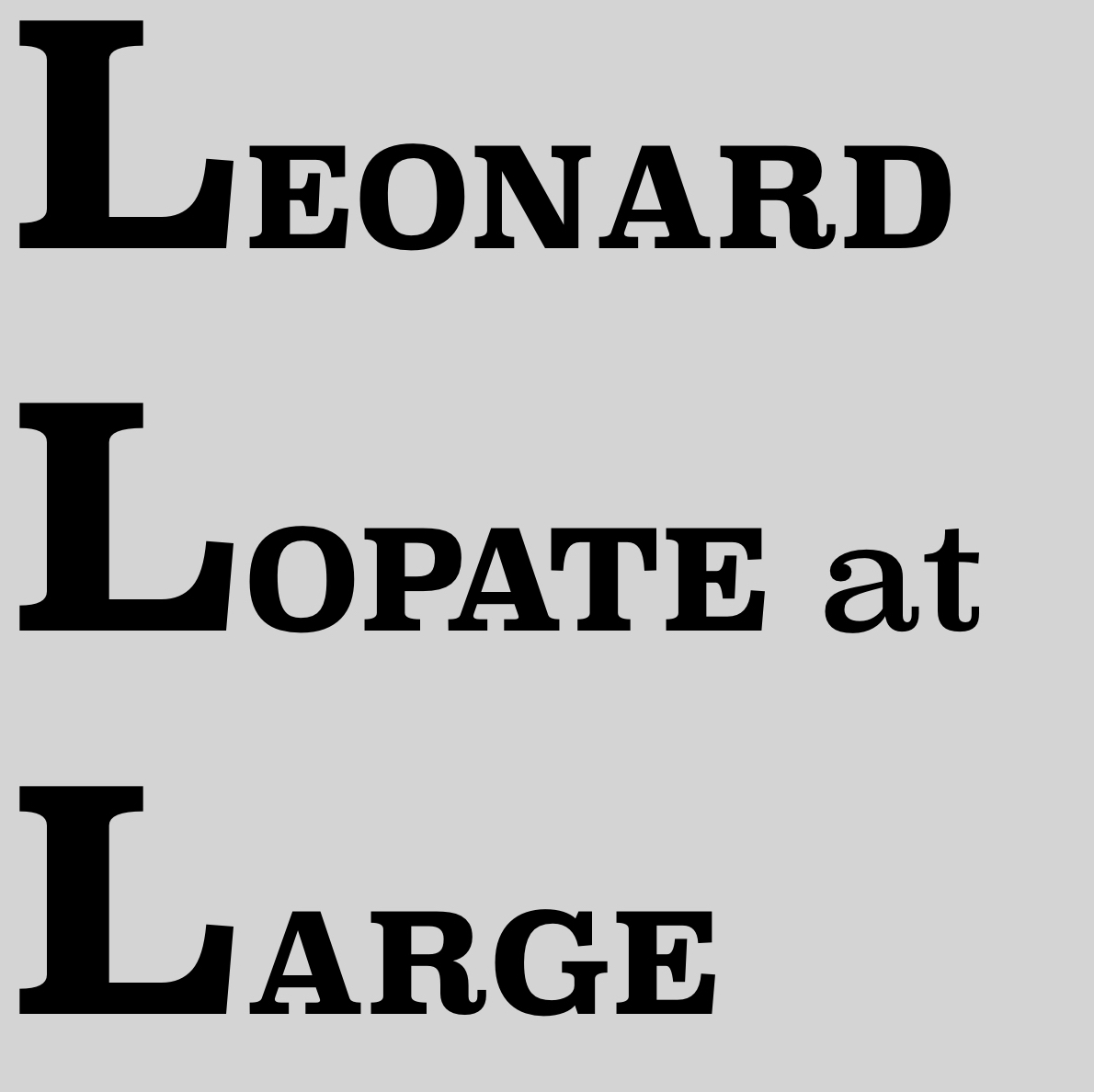 LEONARD
LOPATE at
LARGE